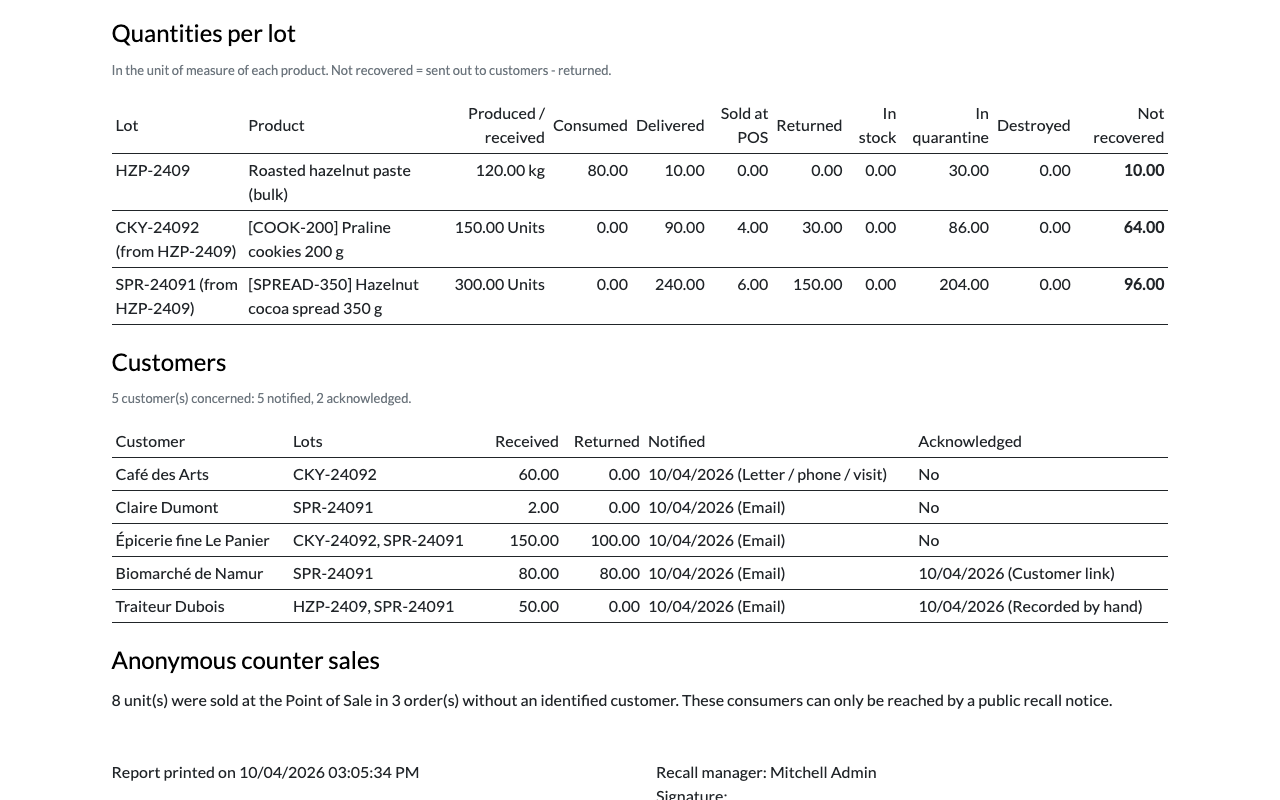 Quantities per lot

In the unit of measure of each product. Not recovered = sent out to customers - returned.

| Lot | Product | Produced / received | Consumed | Delivered | Sold at POS | Returned | In stock | In quarantine | Destroyed | Not recovered |
|---|---|---|---|---|---|---|---|---|---|---|
| HZP-2409 | Roasted hazelnut paste (bulk) | 120.00 kg | 80.00 | 10.00 | 0.00 | 0.00 | 0.00 | 30.00 | 0.00 | 10.00 |
| CKY-24092 (from HZP-2409) | [COOK-200] Praline cookies 200 g | 150.00 Units | 0.00 | 90.00 | 4.00 | 30.00 | 0.00 | 86.00 | 0.00 | 64.00 |
| SPR-24091 (from HZP-2409) | [SPREAD-350] Hazelnut cocoa spread 350 g | 300.00 Units | 0.00 | 240.00 | 6.00 | 150.00 | 0.00 | 204.00 | 0.00 | 96.00 |

Customers

5 customer(s) concerned: 5 notified, 2 acknowledged.

| Customer | Lots | Received | Returned | Notified | Acknowledged |
|---|---|---|---|---|---|
| Café des Arts | CKY-24092 | 60.00 | 0.00 | 10/04/2026 (Letter / phone / visit) | No |
| Claire Dumont | SPR-24091 | 2.00 | 0.00 | 10/04/2026 (Email) | No |
| Épicerie fine Le Panier | CKY-24092, SPR-24091 | 150.00 | 100.00 | 10/04/2026 (Email) | No |
| Biomarché de Namur | SPR-24091 | 80.00 | 80.00 | 10/04/2026 (Email) | 10/04/2026 (Customer link) |
| Traiteur Dubois | HZP-2409, SPR-24091 | 50.00 | 0.00 | 10/04/2026 (Email) | 10/04/2026 (Recorded by hand) |

Anonymous counter sales

8 unit(s) were sold at the Point of Sale in 3 order(s) without an identified customer. These consumers can only be reached by a public recall notice.

Report printed on 10/04/2026 03:05:34 PM

Recall manager: Mitchell Admin
Signature: